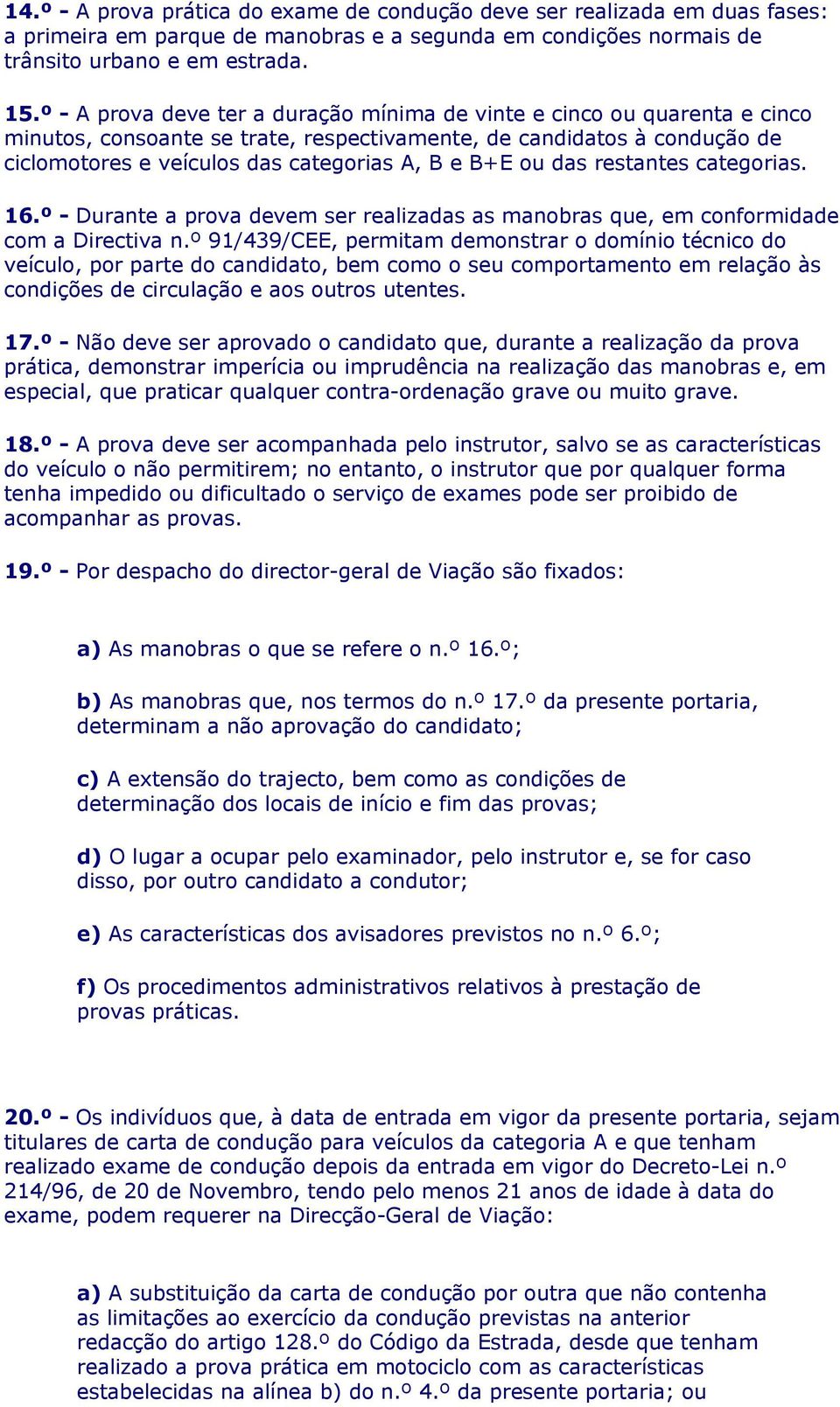 14.º - A prova prática do exame de condução deve ser realizada em duas fases: a primeira em parque de manobras e a segunda em condições normais de trânsito urbano e em estrada.

15.º - A prova deve ter a duração mínima de vinte e cinco ou quarenta e cinco minutos, consoante se trate, respectivamente, de candidatos à condução de ciclomotores e veículos das categorias A, B e B+E ou das restantes categorias.

16.º - Durante a prova devem ser realizadas as manobras que, em conformidade com a Directiva n.º 91/439/CEE, permitam demonstrar o domínio técnico do veículo, por parte do candidato, bem como o seu comportamento em relação às condições de circulação e aos outros utentes.

17.º - Não deve ser aprovado o candidato que, durante a realização da prova prática, demonstrar imperícia ou imprudência na realização das manobras e, em especial, que praticar qualquer contra-ordenação grave ou muito grave.

18.º - A prova deve ser acompanhada pelo instrutor, salvo se as características do veículo o não permitirem; no entanto, o instrutor que por qualquer forma tenha impedido ou dificultado o serviço de exames pode ser proibido de acompanhar as provas.

19.º - Por despacho do director-geral de Viação são fixados:

a) As manobras o que se refere o n.º 16.º;

b) As manobras que, nos termos do n.º 17.º da presente portaria, determinam a não aprovação do candidato;

c) A extensão do trajecto, bem como as condições de determinação dos locais de início e fim das provas;

d) O lugar a ocupar pelo examinador, pelo instrutor e, se for caso disso, por outro candidato a condutor;

e) As características dos avisadores previstos no n.º 6.º;

f) Os procedimentos administrativos relativos à prestação de provas práticas.

20.º - Os indivíduos que, à data de entrada em vigor da presente portaria, sejam titulares de carta de condução para veículos da categoria A e que tenham realizado exame de condução depois da entrada em vigor do Decreto-Lei n.º 214/96, de 20 de Novembro, tendo pelo menos 21 anos de idade à data do exame, podem requerer na Direcção-Geral de Viação:

a) A substituição da carta de condução por outra que não contenha as limitações ao exercício da condução previstas na anterior redacção do artigo 128.º do Código da Estrada, desde que tenham realizado a prova prática em motociclo com as características estabelecidas na alínea b) do n.º 4.º da presente portaria; ou